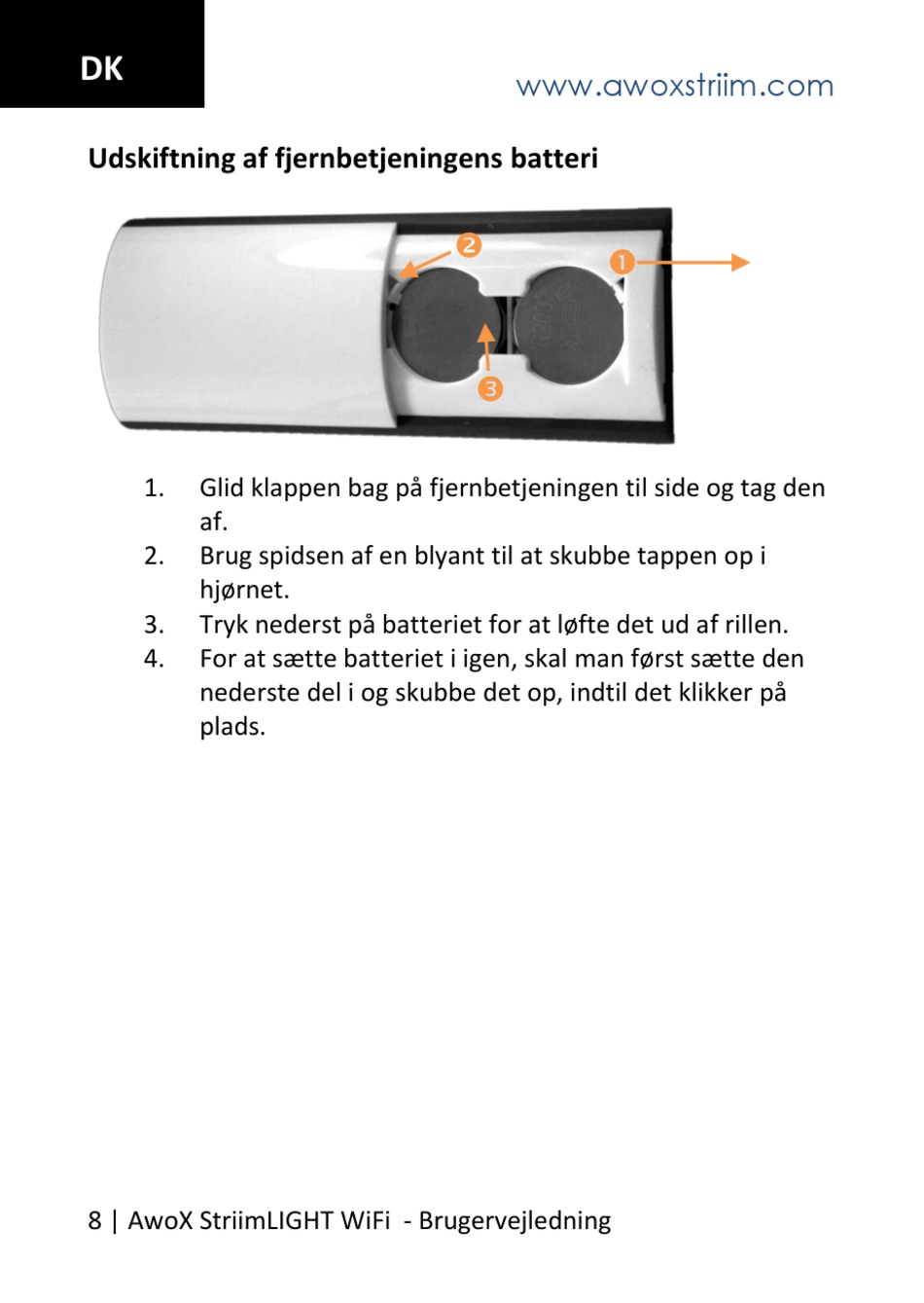 DK

www.awoxstriim.com

Udskiftning af fjernbetjeningens batteri

2

1

3

1. Glid klappen bag på fjernbetjeningen til side og tag den af.
2. Brug spidsen af en blyant til at skubbe tappen op i hjørnet.
3. Tryk nederst på batteriet for at løfte det ud af rillen.
4. For at sætte batteriet i igen, skal man først sætte den nederste del i og skubbe det op, indtil det klikker på plads.

8 | AwoX StriimLIGHT WiFi - Brugervejledning